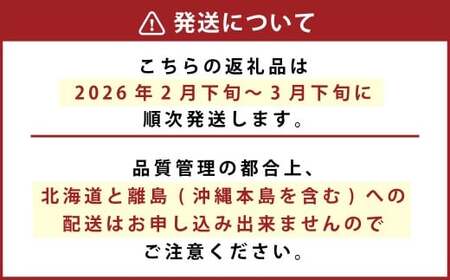 発送について

こちらの返礼品は
2026年2月下旬～3月下旬に
順次発送します。

品質管理の都合上、
北海道と離島（沖縄本島を含む）への
配送はお申し込み出来ませんので
ご注意ください。